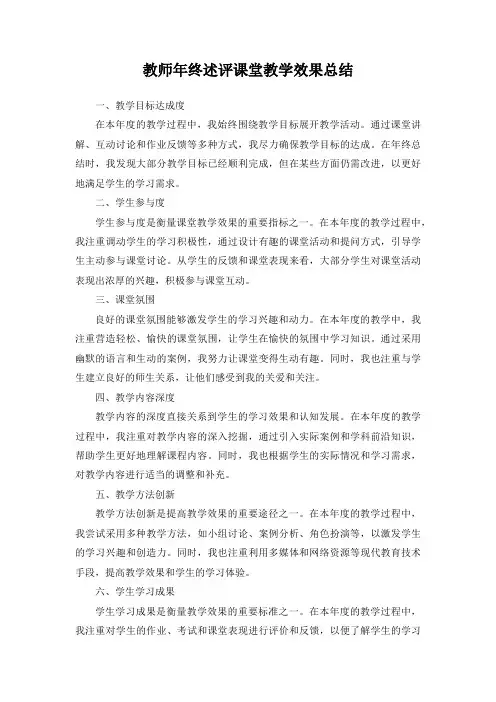 教师年终述评课堂教学效果总结

一、教学目标达成度

在本年度的教学过程中，我始终围绕教学目标展开教学活动。通过课堂讲解、互动讨论和作业反馈等多种方式，我尽力确保教学目标的达成。在年终总结时，我发现大部分教学目标已经顺利完成，但在某些方面仍需改进，以更好地满足学生的学习需求。

二、学生参与度

学生参与度是衡量课堂教学效果的重要指标之一。在本年度的教学过程中，我注重调动学生的学习积极性，通过设计有趣的课堂活动和提问方式，引导学生主动参与课堂讨论。从学生的反馈和课堂表现来看，大部分学生对课堂活动表现出浓厚的兴趣，积极参与课堂互动。

三、课堂氛围

良好的课堂氛围能够激发学生的学习兴趣和动力。在本年度的教学中，我注重营造轻松、愉快的课堂氛围，让学生在愉快的氛围中学习知识。通过采用幽默的语言和生动的案例，我努力让课堂变得生动有趣。同时，我也注重与学生建立良好的师生关系，让他们感受到我的关爱和关注。

四、教学内容深度

教学内容的深度直接关系到学生的学习效果和认知发展。在本年度的教学过程中，我注重对教学内容的深入挖掘，通过引入实际案例和学科前沿知识，帮助学生更好地理解课程内容。同时，我也根据学生的实际情况和学习需求，对教学内容进行适当的调整和补充。

五、教学方法创新

教学方法创新是提高教学效果的重要途径之一。在本年度的教学过程中，我尝试采用多种教学方法，如小组讨论、案例分析、角色扮演等，以激发学生的学习兴趣和创造力。同时，我也注重利用多媒体和网络资源等现代教育技术手段，提高教学效果和学生的学习体验。

六、学生学习成果

学生学习成果是衡量教学效果的重要标准之一。在本年度的教学过程中，我注重对学生的作业、考试和课堂表现进行评价和反馈，以便了解学生的学习